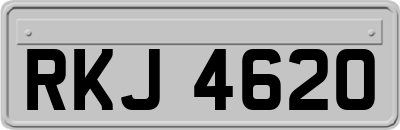 RKJ 4620